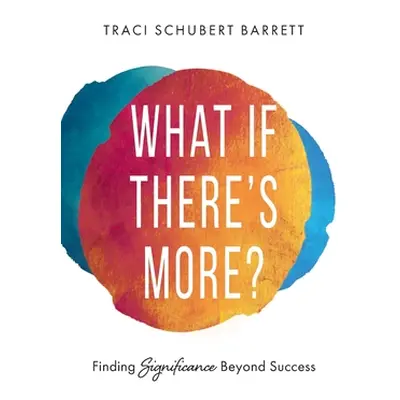 TRACI SCHUBERT BARRETT

WHAT IF THERE'S MORE?

Finding Significance Beyond Success